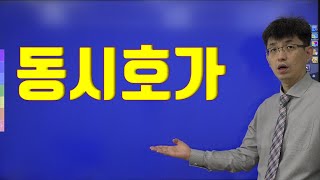 동시호가